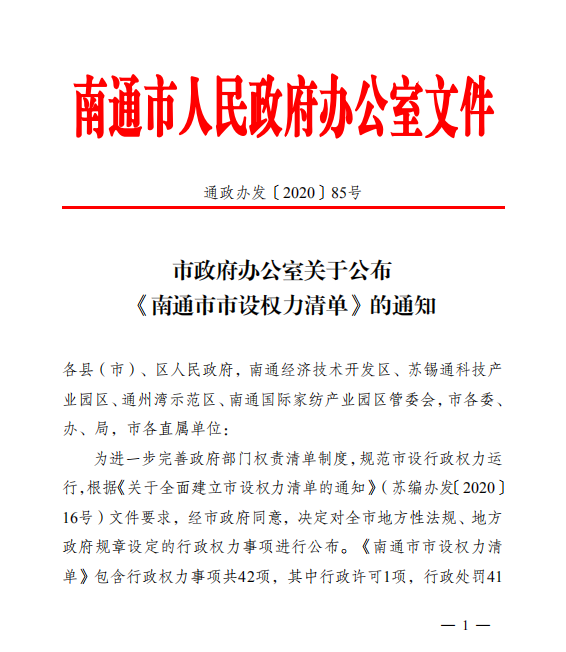 南通市人民政府办公室文件

通政办发〔2020〕85号

市政府办公室关于公布
《南通市市设权力清单》的通知

各县（市）、区人民政府，南通经济技术开发区、苏锡通科技产业园区、通州湾示范区、南通国际家纺产业园区管委会，市各委、办、局，市各直属单位：

为进一步完善政府部门权责清单制度，规范市设行政权力运行，根据《关于全面建立市设权力清单的通知》（苏编办发〔2020〕16号）文件要求，经市政府同意，决定对全市地方性法规、地方政府规章设定的行政权力事项进行公布。《南通市市设权力清单》包含行政权力事项共42项，其中行政许可1项，行政处罚41

— 1 —